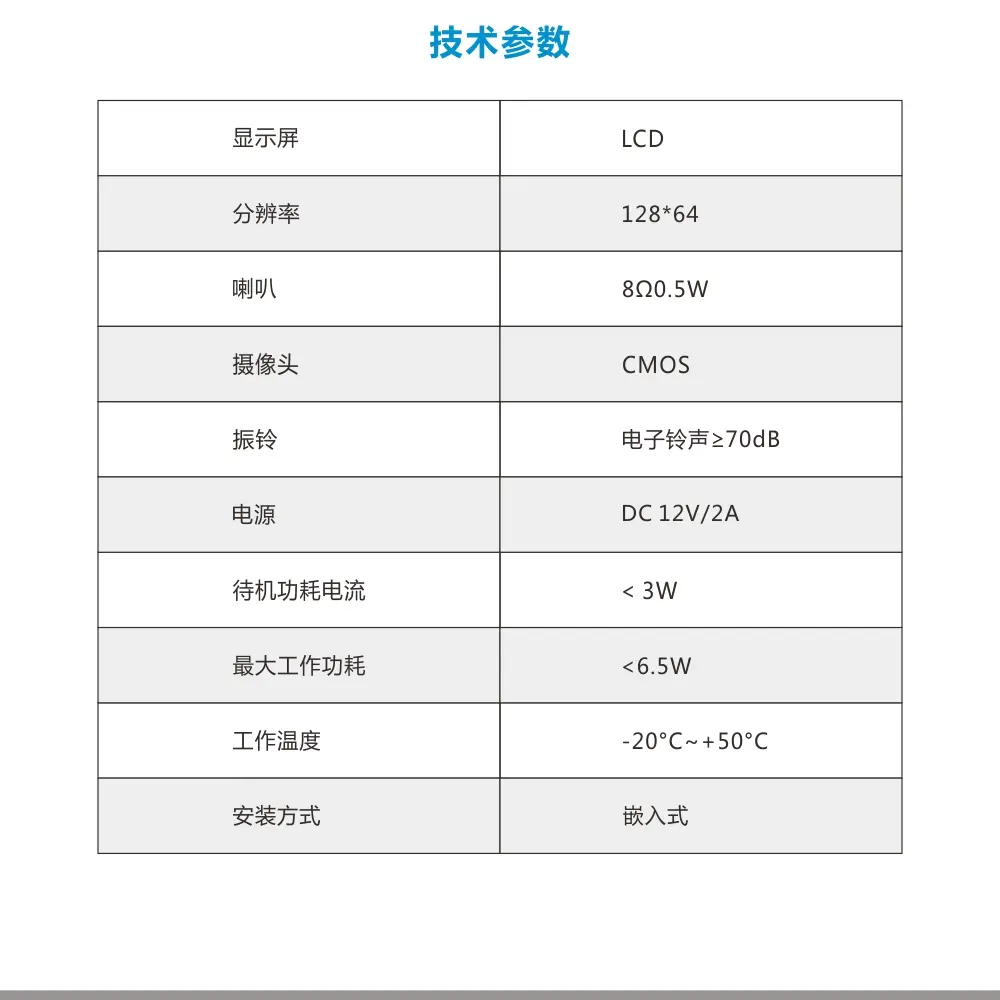 技术参数

| 显示屏 | LCD |
|---|---|
| 分辨率 | 128*64 |
| 喇叭 | 8Ω0.5W |
| 摄像头 | CMOS |
| 振铃 | 电子铃声≥70dB |
| 电源 | DC 12V/2A |
| 待机功耗电流 | < 3W |
| 最大工作功耗 | <6.5W |
| 工作温度 | -20°C~+50°C |
| 安装方式 | 嵌入式 |